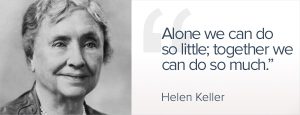 “Alone we can do so little; together we can do so much.”

Helen Keller